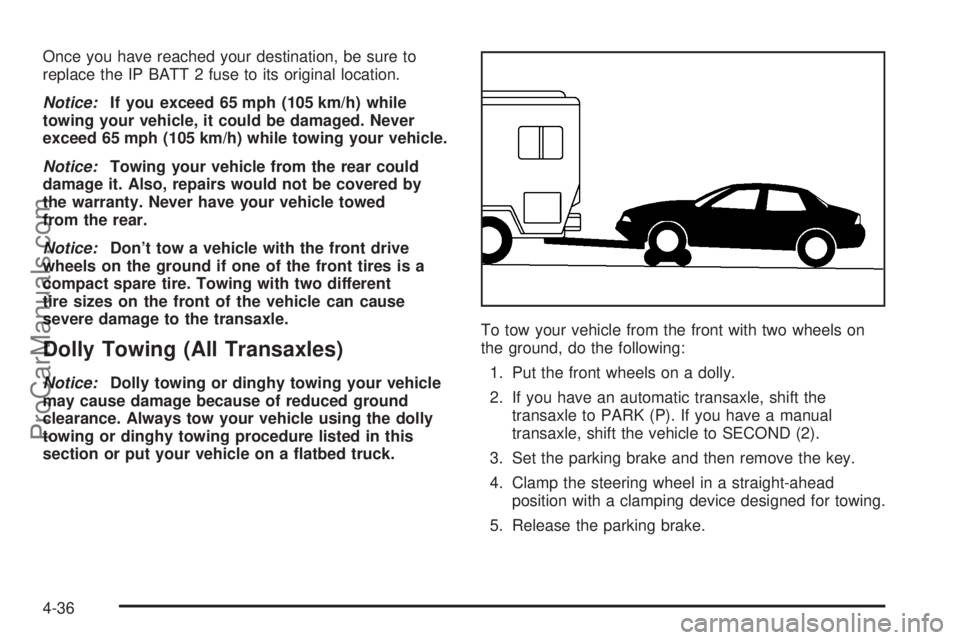 Once you have reached your destination, be sure to replace the IP BATT 2 fuse to its original location.

Notice: If you exceed 65 mph (105 km/h) while towing your vehicle, it could be damaged. Never exceed 65 mph (105 km/h) while towing your vehicle.

Notice: Towing your vehicle from the rear could damage it. Also, repairs would not be covered by the warranty. Never have your vehicle towed from the rear.

Notice: Don't tow a vehicle with the front drive wheels on the ground if one of the front tires is a compact spare tire. Towing with two different tire sizes on the front of the vehicle can cause severe damage to the transaxle.

Dolly Towing (All Transaxles)

Notice: Dolly towing or dinghy towing your vehicle may cause damage because of reduced ground clearance. Always tow your vehicle using the dolly towing or dinghy towing procedure listed in this section or put your vehicle on a flatbed truck.

To tow your vehicle from the front with two wheels on the ground, do the following:

1. Put the front wheels on a dolly.

2. If you have an automatic transaxle, shift the transaxle to PARK (P). If you have a manual transaxle, shift the vehicle to SECOND (2).

3. Set the parking brake and then remove the key.

4. Clamp the steering wheel in a straight-ahead position with a clamping device designed for towing.

5. Release the parking brake.

4-36

ProCarManuals.com

carmanualsonline.info